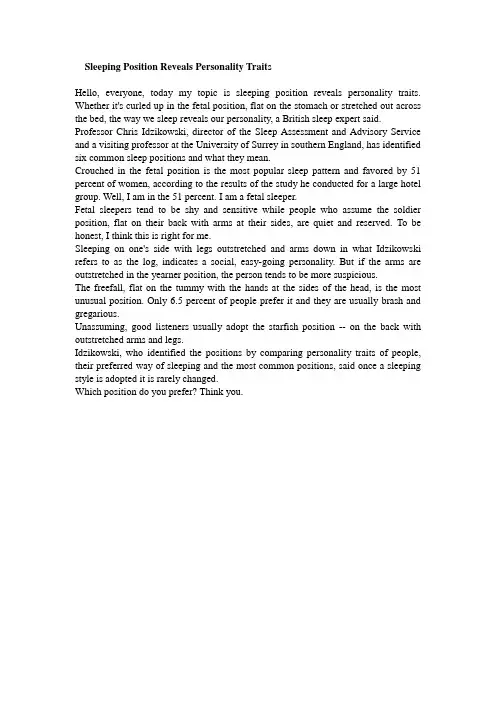 Sleeping Position Reveals Personality Traits

Hello, everyone, today my topic is sleeping position reveals personality traits. Whether it's curled up in the fetal position, flat on the stomach or stretched out across the bed, the way we sleep reveals our personality, a British sleep expert said.

Professor Chris Idzikowski, director of the Sleep Assessment and Advisory Service and a visiting professor at the University of Surrey in southern England, has identified six common sleep positions and what they mean.

Crouched in the fetal position is the most popular sleep pattern and favored by 51 percent of women, according to the results of the study he conducted for a large hotel group. Well, I am in the 51 percent. I am a fetal sleeper.

Fetal sleepers tend to be shy and sensitive while people who assume the soldier position, flat on their back with arms at their sides, are quiet and reserved. To be honest, I think this is right for me.

Sleeping on one's side with legs outstretched and arms down in what Idzikowski refers to as the log, indicates a social, easy-going personality. But if the arms are outstretched in the yearner position, the person tends to be more suspicious.

The freefall, flat on the tummy with the hands at the sides of the head, is the most unusual position. Only 6.5 percent of people prefer it and they are usually brash and gregarious.

Unassuming, good listeners usually adopt the starfish position -- on the back with outstretched arms and legs.

Idzikowski, who identified the positions by comparing personality traits of people, their preferred way of sleeping and the most common positions, said once a sleeping style is adopted it is rarely changed.

Which position do you prefer? Think you.